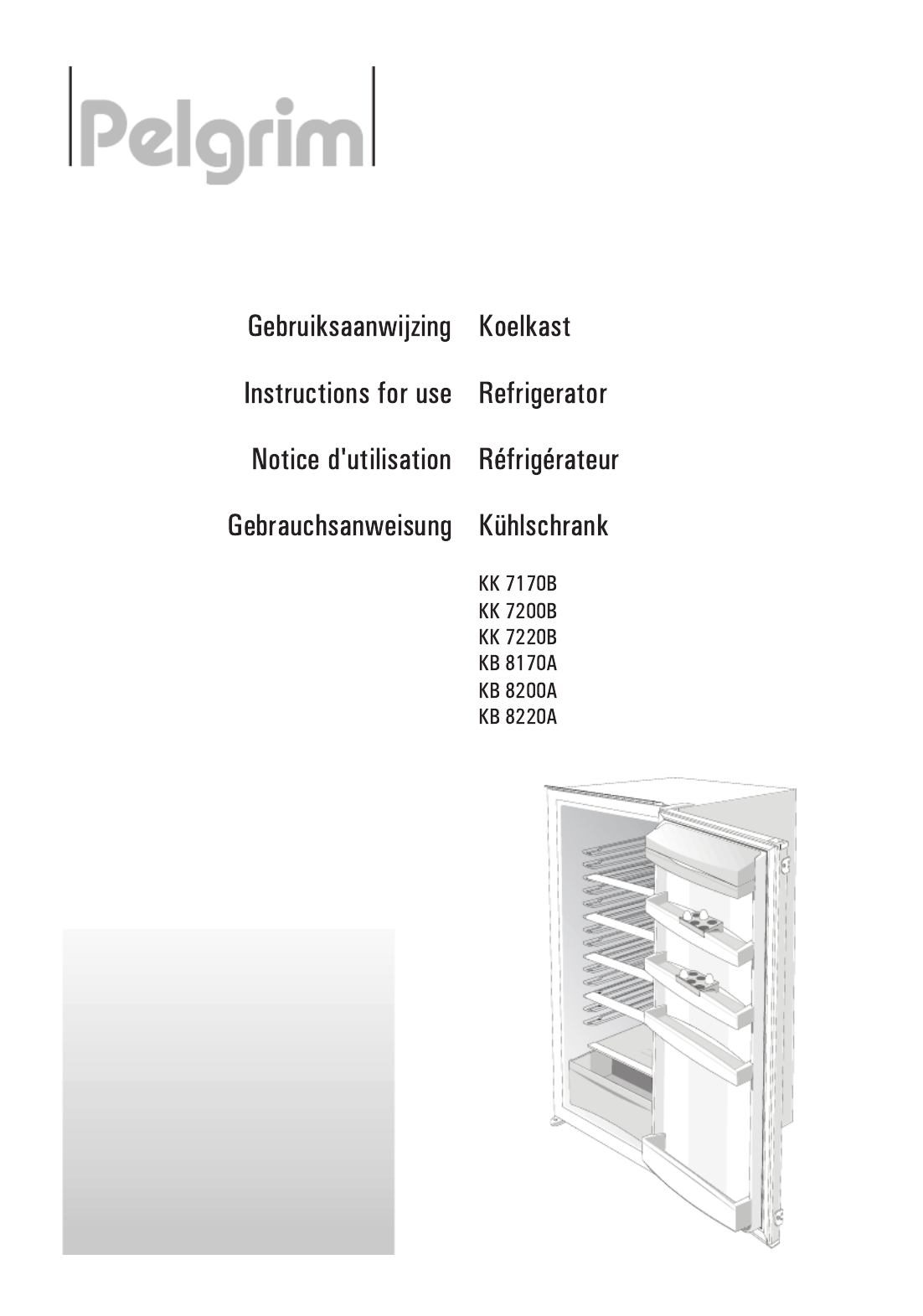 Pelgrim

Gebruiksaanwijzing Koelkast

Instructions for use Refrigerator

Notice d'utilisation Réfrigérateur

Gebrauchsanweisung Kühlschrank

KK 7170B
KK 7200B
KK 7220B
KB 8170A
KB 8200A
KB 8220A